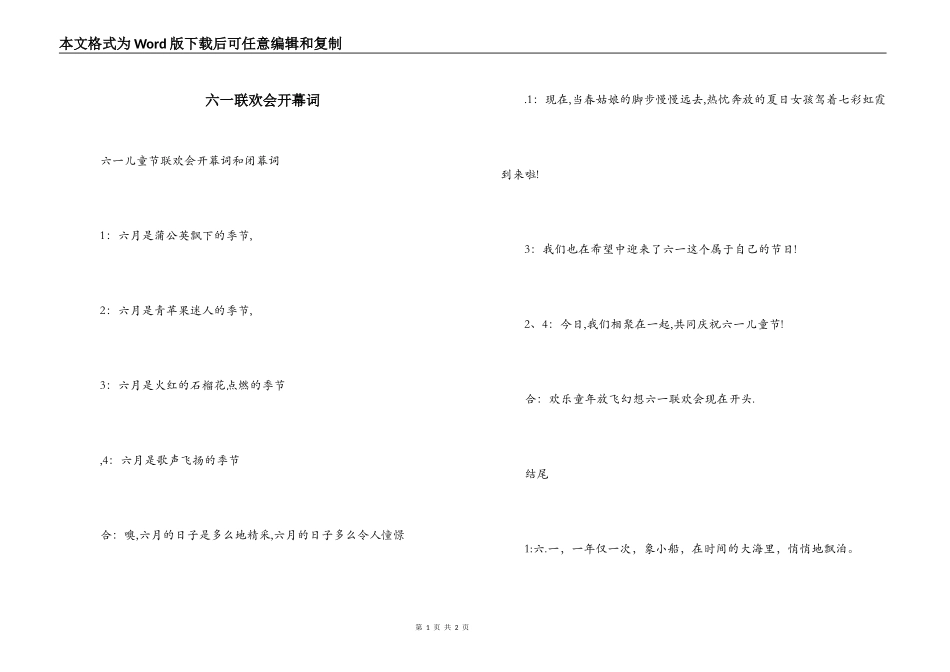 本文格式为Word版下载后可任意编辑和复制

六一联欢会开幕词

六一儿童节联欢会开幕词和闭幕词

1：六月是蒲公英飘下的季节，

2：六月是青苹果迷人的季节，

3：六月是火红的石榴花点燃的季节

,4：六月是歌声飞扬的季节

合：噢,六月的日子是多么地精采,六月的日子多么令人憧憬

.1：现在,当春姑娘的脚步慢慢远去,热忱奔放的夏日女孩驾着七彩虹霞到来啦!

3：我们也在希望中迎来了六一这个属于自己的节日!

2、4：今日,我们相聚在一起,共同庆祝六一儿童节!

合：欢乐童年放飞幻想六一联欢会现在开头.

结尾

1:六.一，一年仅一次，象小船，在时间的大海里，悄悄地飘泊。

第 1 页 共 2 页